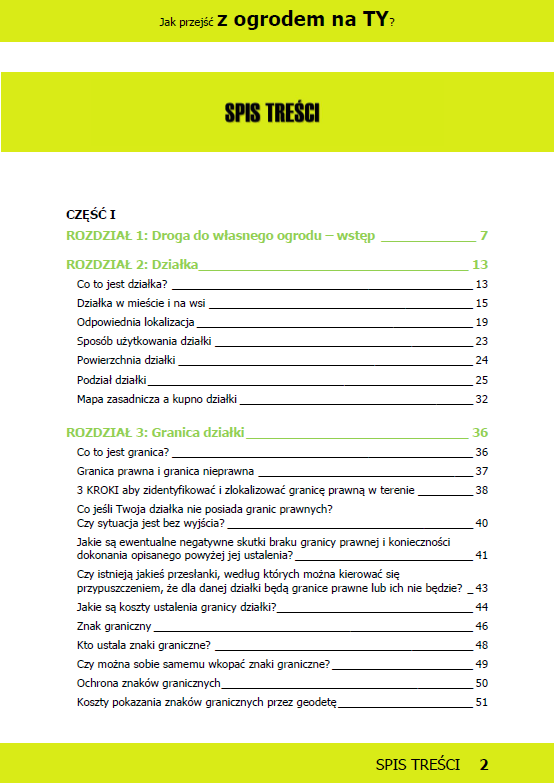 Jak przejść z ogrodem na TY?

SPIS TREŚCI

CZĘŚĆ I

ROZDZIAŁ 1: Droga do własnego ogrodu – wstęp 7

ROZDZIAŁ 2: Działka 13

Co to jest działka? 13

Działka w mieście i na wsi 15

Odpowiednia lokalizacja 19

Sposób użytkowania działki 23

Powierzchnia działki 24

Podział działki 25

Mapa zasadnicza a kupno działki 32

ROZDZIAŁ 3: Granica działki 36

Co to jest granica? 36

Granica prawna i granica nieprawna 37

3 KROKI aby zidentyfikować i zlokalizować granicę prawną w terenie 38

Co jeśli Twoja działka nie posiada granic prawnych? Czy sytuacja jest bez wyjścia? 40

Jakie są ewentualne negatywne skutki braku granicy prawnej i konieczności dokonania opisanego powyżej jej ustalenia? 41

Czy istnieją jakieś przesłanki, według których można kierować się przypuszczeniem, że dla danej działki będą granice prawne lub ich nie będzie? 43

Jakie są koszty ustalenia granicy działki? 44

Znak graniczny 46

Kto ustala znaki graniczne? 48

Czy można sobie samemu wkopać znaki graniczne? 49

Ochrona znaków granicznych 50

Koszty pokazania znaków granicznych przez geodetę 51

SPIS TREŚCI 2